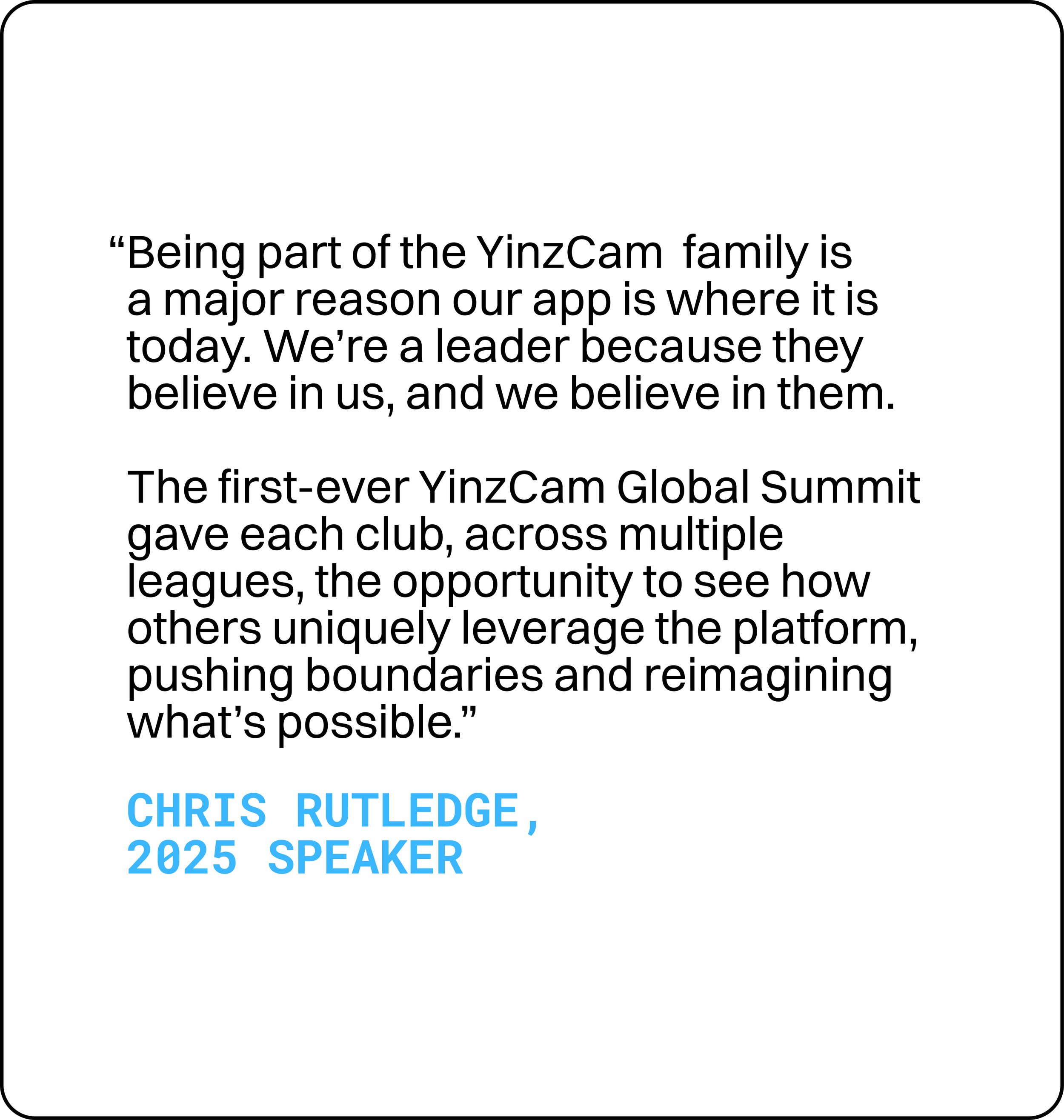 "Being part of the YinzCam family is a major reason our app is where it is today. We're a leader because they believe in us, and we believe in them.

The first-ever YinzCam Global Summit gave each club, across multiple leagues, the opportunity to see how others uniquely leverage the platform, pushing boundaries and reimagining what's possible."

CHRIS RUTLEDGE,
2025 SPEAKER